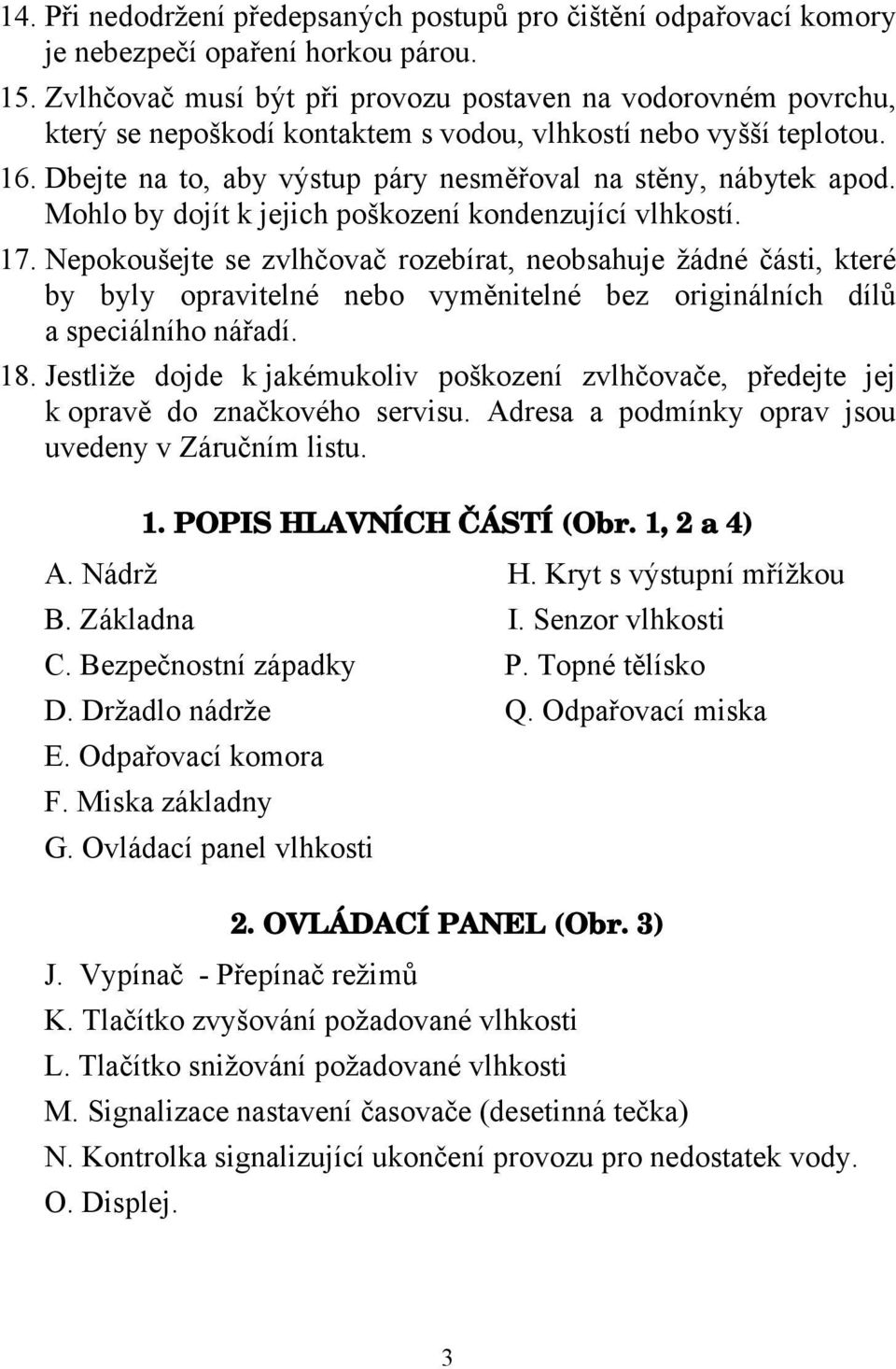 14. Při nedodržení předepsaných postupů pro čištění odpařovací komory je nebezpečí opaření horkou párou.
15. Zvlhčovač musí být při provozu postaven na vodorovném povrchu, který se nepoškodí kontaktem s vodou, vlhkostí nebo vyšší teplotou.
16. Dbejte na to, aby výstup páry nesměřoval na stěny, nábytek apod. Mohlo by dojít k jejich poškození kondenzující vlhkostí.
17. Nepokoušejte se zvlhčovač rozebírat, neobsahuje žádné části, které by byly opravitelné nebo vyměnitelné bez originálních dílů a speciálního nářadí.
18. Jestliže dojde k jakémukoliv poškození zvlhčovače, předejte jej k opravě do značkového servisu. Adresa a podmínky oprav jsou uvedeny v Záručním listu.

1. POPIS HLAVNÍCH ČÁSTÍ (Obr. 1, 2 a 4)

A. Nádrž
B. Základna
C. Bezpečnostní západky
D. Držadlo nádrže
E. Odpařovací komora
F. Miska základny
G. Ovládací panel vlhkosti

H. Kryt s výstupní mřížkou
I. Senzor vlhkosti
P. Topné tělísko
Q. Odpařovací miska

2. OVLÁDACÍ PANEL (Obr. 3)

J. Vypínač - Přepínač režimů
K. Tlačítko zvyšování požadované vlhkosti
L. Tlačítko snižování požadované vlhkosti
M. Signalizace nastavení časovače (desetinná tečka)
N. Kontrolka signalizující ukončení provozu pro nedostatek vody.
O. Displej.

3